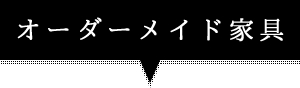 オーダーメイド家具